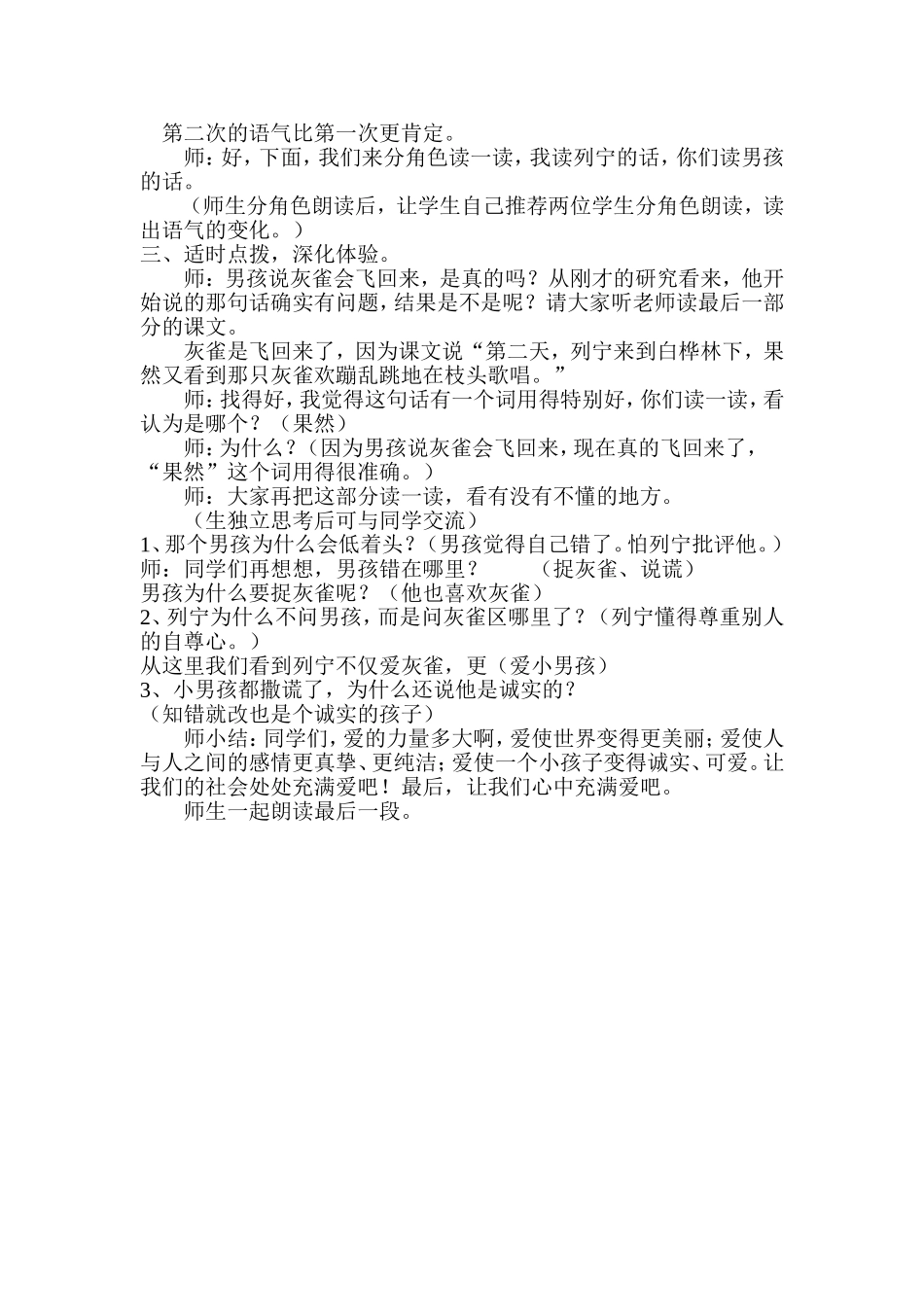 第二次的语气比第一次更肯定。

师：好，下面，我们来分角色读一读，我读列宁的话，你们读男孩的话。

（师生分角色朗读后，让学生自己推荐两位学生分角色朗读，读出语气的变化。）

三、适时点拨，深化体验。

师：男孩说灰雀会飞回来，是真的吗？从刚才的研究看来，他开始说的那句话确实有问题，结果是不是呢？请大家听老师读最后一部分的课文。

灰雀是飞回来了，因为课文说“第二天，列宁来到白桦林下，果然又看到那只灰雀欢蹦乱跳地在枝头歌唱。”

师：找得好，我觉得这句话有一个词用得特别好，你们读一读，看认为是哪个？（果然）

师：为什么？（因为男孩说灰雀会飞回来，现在真的飞回来了，“果然”这个词用得很准确。）

师：大家再把这部分读一读，看有没有不懂的地方。

（生独立思考后可与同学交流）

1、那个男孩为什么会低着头？（男孩觉得自己错了。怕列宁批评他。）

师：同学们再想想，男孩错在哪里？　（捉灰雀、说谎）

男孩为什么要捉灰雀呢？（他也喜欢灰雀）

2、列宁为什么不问男孩，而是问灰雀区哪里了？（列宁懂得尊重别人的自尊心。）

从这里我们看到列宁不仅爱灰雀，更（爱小男孩）

3、小男孩都撒谎了，为什么还说他是诚实的？

（知错就改也是个诚实的孩子）

师小结：同学们，爱的力量多大啊，爱使世界变得更美丽；爱使人与人之间的感情更真挚、更纯洁；爱使一个小孩子变得诚实、可爱。让我们的社会处处充满爱吧！最后，让我们心中充满爱吧。

师生一起朗读最后一段。